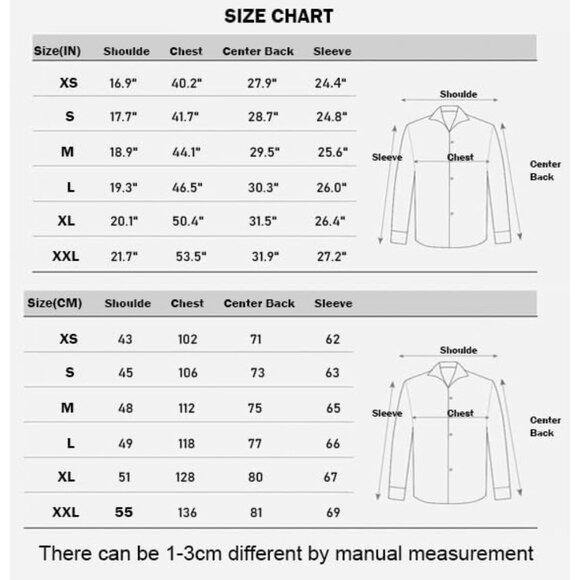 SIZE CHART

| Size(IN) | Shoulde | Chest | Center Back | Sleeve |
|---|---|---|---|---|
| XS | 16.9" | 40.2" | 27.9" | 24.4" |
| S | 17.7" | 41.7" | 28.7" | 24.8" |
| M | 18.9" | 44.1" | 29.5" | 25.6" |
| L | 19.3" | 46.5" | 30.3" | 26.0" |
| XL | 20.1" | 50.4" | 31.5" | 26.4" |
| XXL | 21.7" | 53.5" | 31.9" | 27.2" |

Shoulde
Sleeve
Chest
Center Back

| Size(CM) | Shoulde | Chest | Center Back | Sleeve |
|---|---|---|---|---|
| XS | 43 | 102 | 71 | 62 |
| S | 45 | 106 | 73 | 63 |
| M | 48 | 112 | 75 | 65 |
| L | 49 | 118 | 77 | 66 |
| XL | 51 | 128 | 80 | 67 |
| XXL | 55 | 136 | 81 | 69 |

Shoulde
Sleeve
Chest
Center Back

There can be 1-3cm different by manual measurement